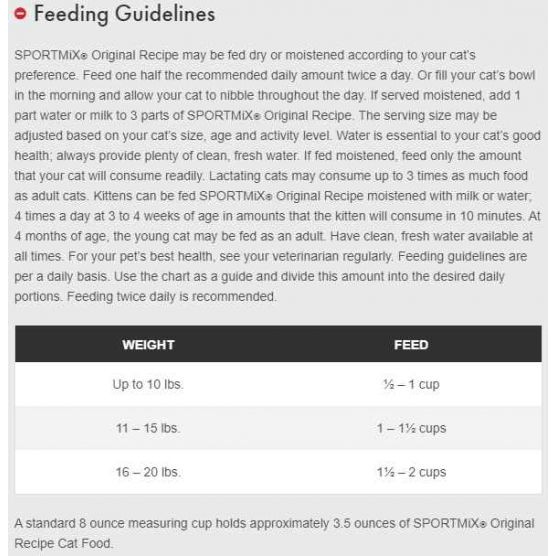 Feeding Guidelines

SPORTMiX® Original Recipe may be fed dry or moistened according to your cat's preference. Feed one half the recommended daily amount twice a day. Or fill your cat's bowl in the morning and allow your cat to nibble throughout the day. If served moistened, add 1 part water or milk to 3 parts of SPORTMiX® Original Recipe. The serving size may be adjusted based on your cat's size, age and activity level. Water is essential to your cat's good health; always provide plenty of clean, fresh water. If fed moistened, feed only the amount that your cat will consume readily. Lactating cats may consume up to 3 times as much food as adult cats. Kittens can be fed SPORTMiX® Original Recipe moistened with milk or water; 4 times a day at 3 to 4 weeks of age in amounts that the kitten will consume in 10 minutes. At 4 months of age, the young cat may be fed as an adult. Have clean, fresh water available at all times. For your pet's best health, see your veterinarian regularly. Feeding guidelines are per a daily basis. Use the chart as a guide and divide this amount into the desired daily portions. Feeding twice daily is recommended.

| WEIGHT | FEED |
|---|---|
| Up to 10 lbs. | ½ – 1 cup |
| 11 – 15 lbs. | 1 – 1½ cups |
| 16 – 20 lbs. | 1½ – 2 cups |

A standard 8 ounce measuring cup holds approximately 3.5 ounces of SPORTMiX® Original Recipe Cat Food.